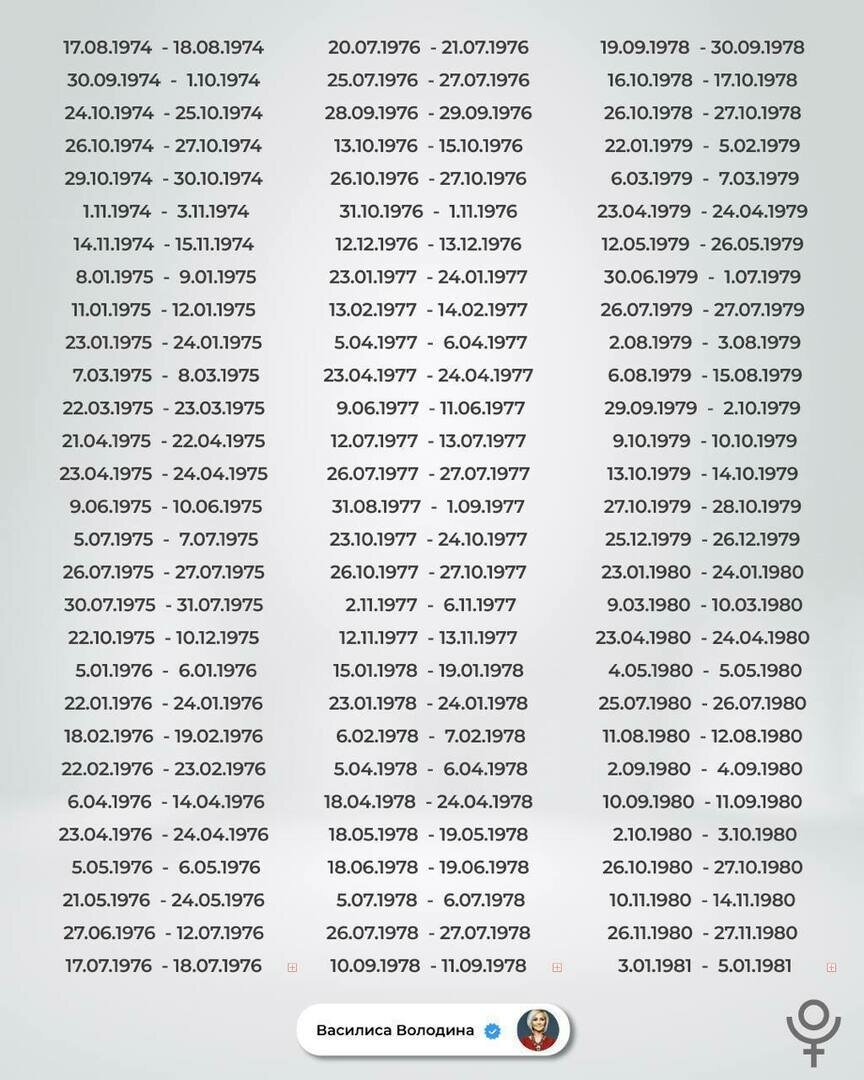 17.08.1974 - 18.08.1974
30.09.1974 - 1.10.1974
24.10.1974 - 25.10.1974
26.10.1974 - 27.10.1974
29.10.1974 - 30.10.1974
1.11.1974 - 3.11.1974
14.11.1974 - 15.11.1974
8.01.1975 - 9.01.1975
11.01.1975 - 12.01.1975
23.01.1975 - 24.01.1975
7.03.1975 - 8.03.1975
22.03.1975 - 23.03.1975
21.04.1975 - 22.04.1975
23.04.1975 - 24.04.1975
9.06.1975 - 10.06.1975
5.07.1975 - 7.07.1975
26.07.1975 - 27.07.1975
30.07.1975 - 31.07.1975
22.10.1975 - 10.12.1975
5.01.1976 - 6.01.1976
22.01.1976 - 24.01.1976
18.02.1976 - 19.02.1976
22.02.1976 - 23.02.1976
6.04.1976 - 14.04.1976
23.04.1976 - 24.04.1976
5.05.1976 - 6.05.1976
21.05.1976 - 24.05.1976
27.06.1976 - 12.07.1976
17.07.1976 - 18.07.1976

20.07.1976 - 21.07.1976
25.07.1976 - 27.07.1976
28.09.1976 - 29.09.1976
13.10.1976 - 15.10.1976
26.10.1976 - 27.10.1976
31.10.1976 - 1.11.1976
12.12.1976 - 13.12.1976
23.01.1977 - 24.01.1977
13.02.1977 - 14.02.1977
5.04.1977 - 6.04.1977
23.04.1977 - 24.04.1977
9.06.1977 - 11.06.1977
12.07.1977 - 13.07.1977
26.07.1977 - 27.07.1977
31.08.1977 - 1.09.1977
23.10.1977 - 24.10.1977
26.10.1977 - 27.10.1977
2.11.1977 - 6.11.1977
12.11.1977 - 13.11.1977
15.01.1978 - 19.01.1978
23.01.1978 - 24.01.1978
6.02.1978 - 7.02.1978
5.04.1978 - 6.04.1978
18.04.1978 - 24.04.1978
18.05.1978 - 19.05.1978
18.06.1978 - 19.06.1978
5.07.1978 - 6.07.1978
26.07.1978 - 27.07.1978
10.09.1978 - 11.09.1978

19.09.1978 - 30.09.1978
16.10.1978 - 17.10.1978
26.10.1978 - 27.10.1978
22.01.1979 - 5.02.1979
6.03.1979 - 7.03.1979
23.04.1979 - 24.04.1979
12.05.1979 - 26.05.1979
30.06.1979 - 1.07.1979
26.07.1979 - 27.07.1979
2.08.1979 - 3.08.1979
6.08.1979 - 15.08.1979
29.09.1979 - 2.10.1979
9.10.1979 - 10.10.1979
13.10.1979 - 14.10.1979
27.10.1979 - 28.10.1979
25.12.1979 - 26.12.1979
23.01.1980 - 24.01.1980
9.03.1980 - 10.03.1980
23.04.1980 - 24.04.1980
4.05.1980 - 5.05.1980
25.07.1980 - 26.07.1980
11.08.1980 - 12.08.1980
2.09.1980 - 4.09.1980
10.09.1980 - 11.09.1980
2.10.1980 - 3.10.1980
26.10.1980 - 27.10.1980
10.11.1980 - 14.11.1980
26.11.1980 - 27.11.1980
3.01.1981 - 5.01.1981

Василиса Володина